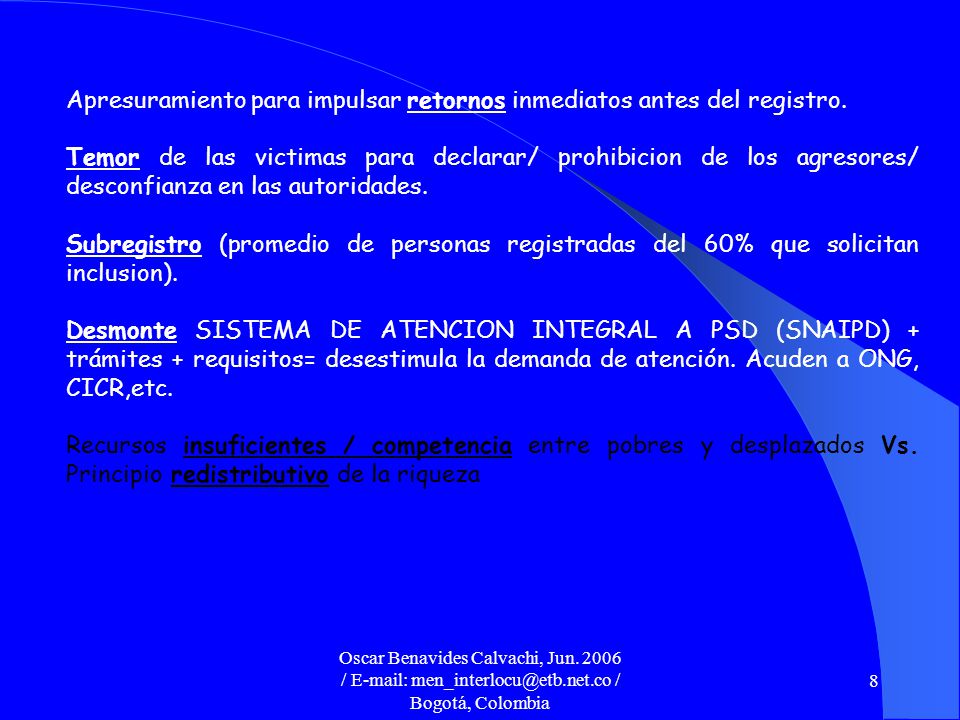 Apresuramiento para impulsar retornos inmediatos antes del registro.

Temor de las victimas para declarar/ prohibicion de los agresores/ desconfianza en las autoridades.

Subregistro (promedio de personas registradas del 60% que solicitan inclusion).

Desmonte SISTEMA DE ATENCION INTEGRAL A PSD (SNAIPD) + trámites + requisitos= desestimula la demanda de atención. Acuden a ONG, CICR,etc.

Recursos insuficientes / competencia entre pobres y desplazados Vs. Principio redistributivo de la riqueza

Oscar Benavides Calvachi, Jun. 2006 / E-mail: men_interlocu@etb.net.co / Bogotá, Colombia

8